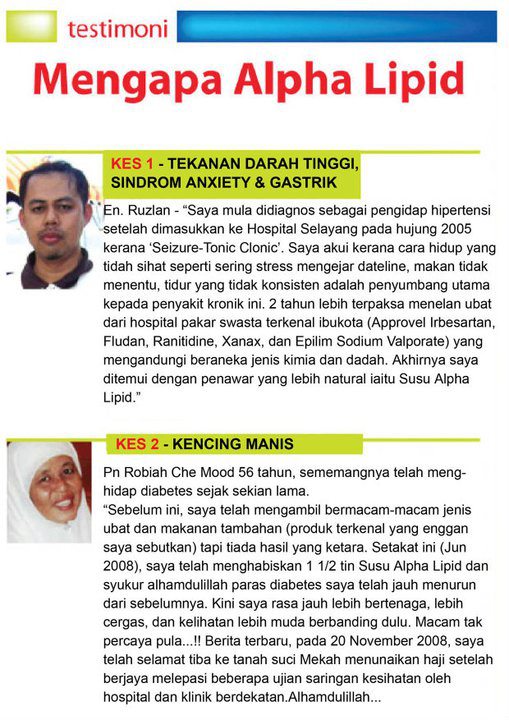 testimoni

Mengapa Alpha Lipid

KES 1 - TEKANAN DARAH TINGGI, SINDROM ANXIETY & GASTRIK

En. Ruzlan - "Saya mula didiagnos sebagai pengidap hipertensi setelah dimasukkan ke Hospital Selayang pada hujung 2005 kerana 'Seizure-Tonic Clonic'. Saya akui kerana cara hidup yang tidah sihat seperti sering stress mengejar dateline, makan tidak menentu, tidur yang tidak konsisten adalah penyumbang utama kepada penyakit kronik ini. 2 tahun lebih terpaksa menelan ubat dari hospital pakar swasta terkenal ibukota (Approvel Irbesartan, Fludan, Ranitidine, Xanax, dan Epilim Sodium Valporate) yang mengandungi beraneka jenis kimia dan dadah. Akhirnya saya ditemui dengan penawar yang lebih natural iaitu Susu Alpha Lipid."

KES 2 - KENCING MANIS

Pn Robiah Che Mood 56 tahun, sememangnya telah menghidap diabetes sejak sekian lama.
"Sebelum ini, saya telah mengambil bermacam-macam jenis ubat dan makanan tambahan (produk terkenal yang enggan saya sebutkan) tapi tiada hasil yang ketara. Setakat ini (Jun 2008), saya telah menghabiskan 1 1/2 tin Susu Alpha Lipid dan syukur alhamdulillah paras diabetes saya telah jauh menurun dari sebelumnya. Kini saya rasa jauh lebih bertenaga, lebih cergas, dan kelihatan lebih muda berbanding dulu. Macam tak percaya pula...!! Berita terbaru, pada 20 November 2008, saya telah selamat tiba ke tanah suci Mekah menunaikan haji setelah berjaya melepasi beberapa ujian saringan kesihatan oleh hospital dan klinik berdekatan.Alhamdulillah...